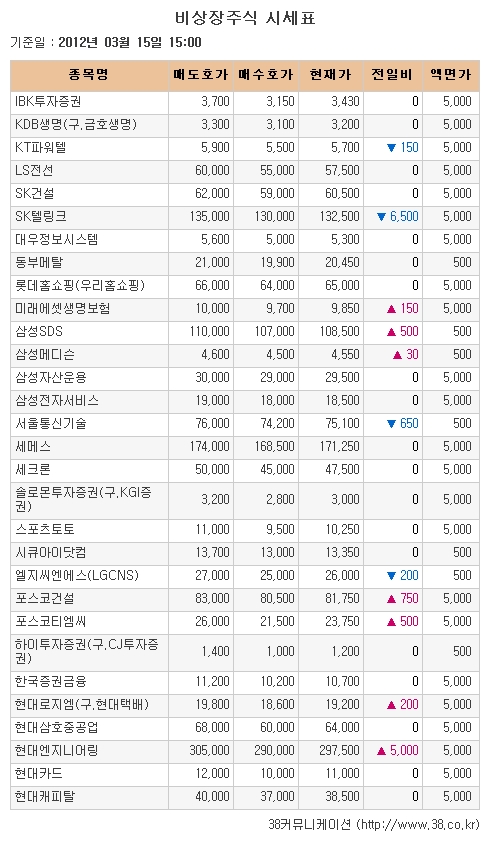 비상장주식 시세표

기준일 : 2012년 03월 15일 15:00

| 종목명 | 매도호가 | 매수호가 | 현재가 | 전일비 | 액면가 |
|---|---|---|---|---|---|
| IBK투자증권 | 3,700 | 3,150 | 3,430 | 0 | 5,000 |
| KDB생명(구.금호생명) | 3,300 | 3,100 | 3,200 | 0 | 5,000 |
| KT파워텔 | 5,900 | 5,500 | 5,700 | ▼ 150 | 5,000 |
| LS전선 | 60,000 | 55,000 | 57,500 | 0 | 5,000 |
| SK건설 | 62,000 | 59,000 | 60,500 | 0 | 5,000 |
| SK텔링크 | 135,000 | 130,000 | 132,500 | ▼ 6,500 | 5,000 |
| 대우정보시스템 | 5,600 | 5,000 | 5,300 | 0 | 5,000 |
| 동부메탈 | 21,000 | 19,900 | 20,450 | 0 | 500 |
| 롯데홈쇼핑(우리홈쇼핑) | 66,000 | 64,000 | 65,000 | 0 | 5,000 |
| 미래에셋생명보험 | 10,000 | 9,700 | 9,850 | ▲ 150 | 5,000 |
| 삼성SDS | 110,000 | 107,000 | 108,500 | ▲ 500 | 500 |
| 삼성메디슨 | 4,600 | 4,500 | 4,550 | ▲ 30 | 500 |
| 삼성자산운용 | 30,000 | 29,000 | 29,500 | 0 | 5,000 |
| 삼성전자서비스 | 19,000 | 18,000 | 18,500 | 0 | 5,000 |
| 서울통신기술 | 76,000 | 74,200 | 75,100 | ▼ 650 | 500 |
| 세메스 | 174,000 | 168,500 | 171,250 | 0 | 5,000 |
| 세크론 | 50,000 | 45,000 | 47,500 | 0 | 5,000 |
| 솔로몬투자증권(구.KGI증권) | 3,200 | 2,800 | 3,000 | 0 | 5,000 |
| 스포츠토토 | 11,000 | 9,500 | 10,250 | 0 | 5,000 |
| 시큐아이닷컴 | 13,700 | 13,000 | 13,350 | 0 | 500 |
| 엘지씨엔에스(LGCNS) | 27,000 | 25,000 | 26,000 | ▼ 200 | 500 |
| 포스코건설 | 83,000 | 80,500 | 81,750 | ▲ 750 | 5,000 |
| 포스코티엠씨 | 26,000 | 21,500 | 23,750 | ▲ 500 | 5,000 |
| 하이투자증권(구.CJ투자증권) | 1,400 | 1,000 | 1,200 | 0 | 500 |
| 한국증권금융 | 11,200 | 10,200 | 10,700 | 0 | 5,000 |
| 현대로지엠(구.현대택배) | 19,800 | 18,600 | 19,200 | ▲ 200 | 5,000 |
| 현대삼호중공업 | 68,000 | 60,000 | 64,000 | 0 | 5,000 |
| 현대엔지니어링 | 305,000 | 290,000 | 297,500 | ▲ 5,000 | 5,000 |
| 현대카드 | 12,000 | 10,000 | 11,000 | 0 | 5,000 |
| 현대캐피탈 | 40,000 | 37,000 | 38,500 | 0 | 5,000 |

38커뮤니케이션 (http://www.38.co.kr)